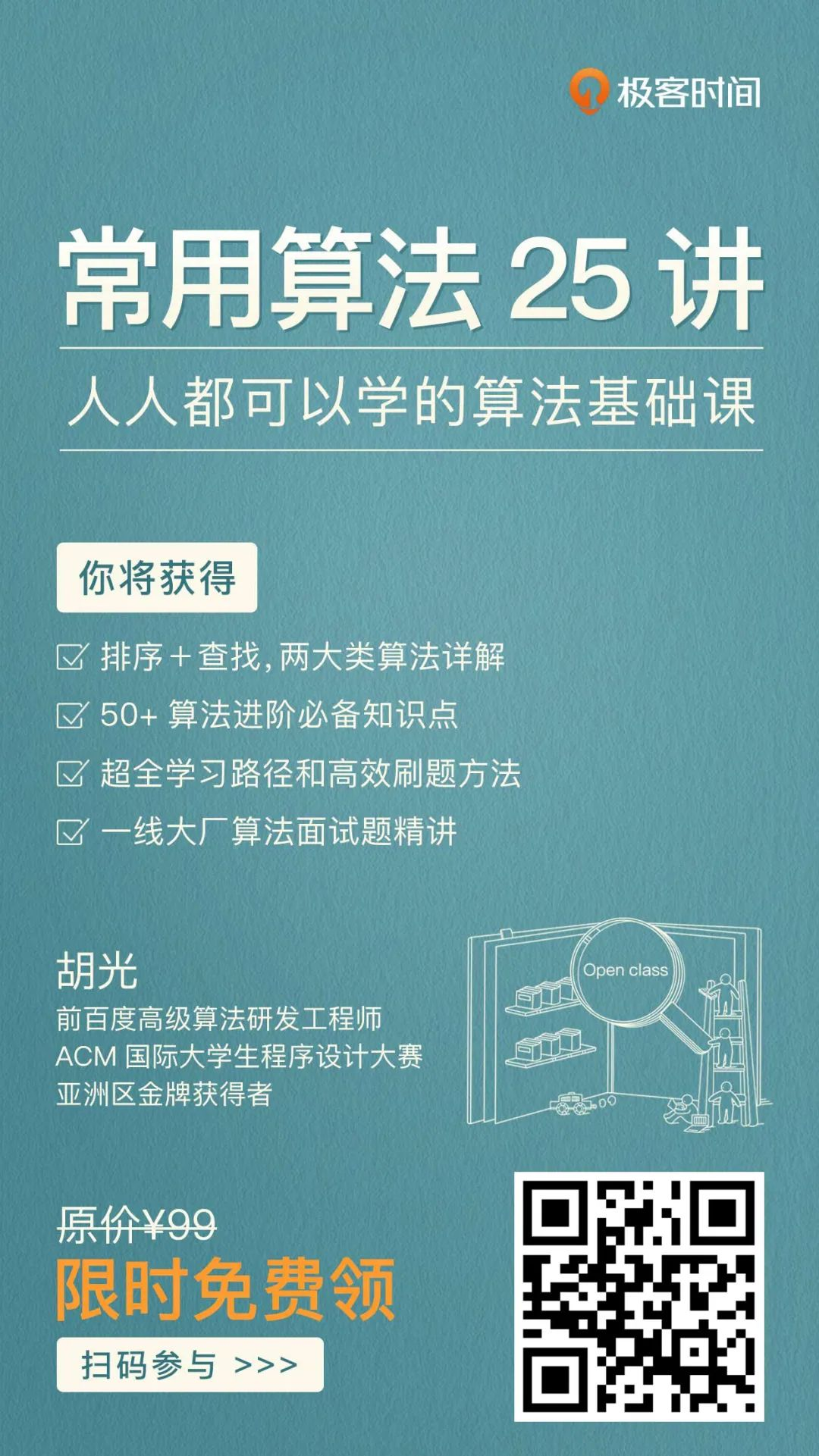 极客时间

常用算法 25 讲

人人都可以学的算法基础课

你将获得

排序＋查找，两大类算法详解

50+ 算法进阶必备知识点

超全学习路径和高效刷题方法

一线大厂算法面试题精讲

胡光
前百度高级算法研发工程师
ACM 国际大学生程序设计大赛
亚洲区金牌获得者

Open class

原价¥99

限时免费领

扫码参与 >>>